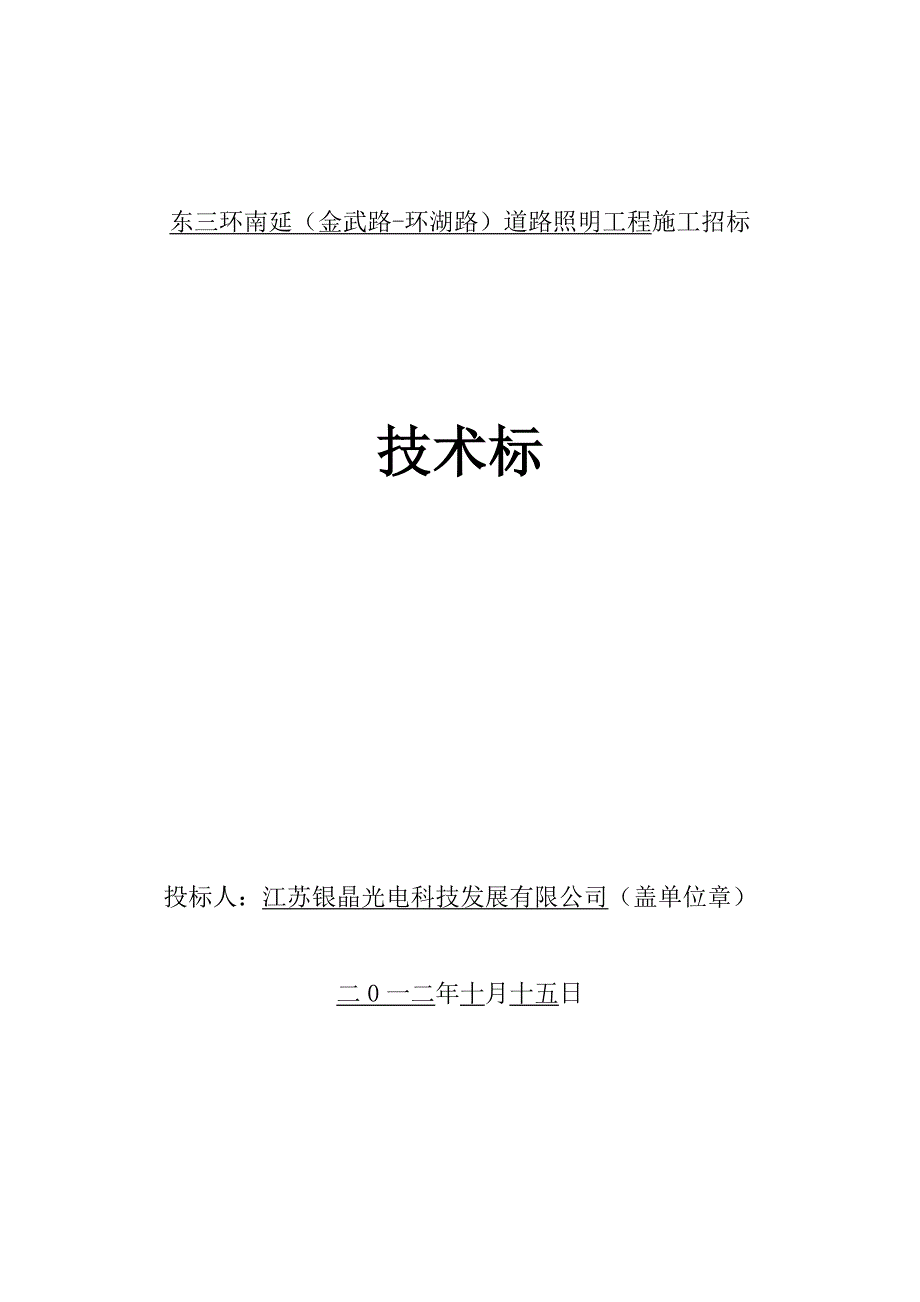 东三环南延（金武路-环湖路）道路照明工程施工招标

技术标

投标人：江苏银晶光电科技发展有限公司（盖单位章）

二0一二年十月十五日